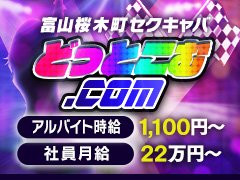 富山桜木町セクキャバ
どっとこむ
.com

アルバイト時給 1,100円～

社員月給 22万円～